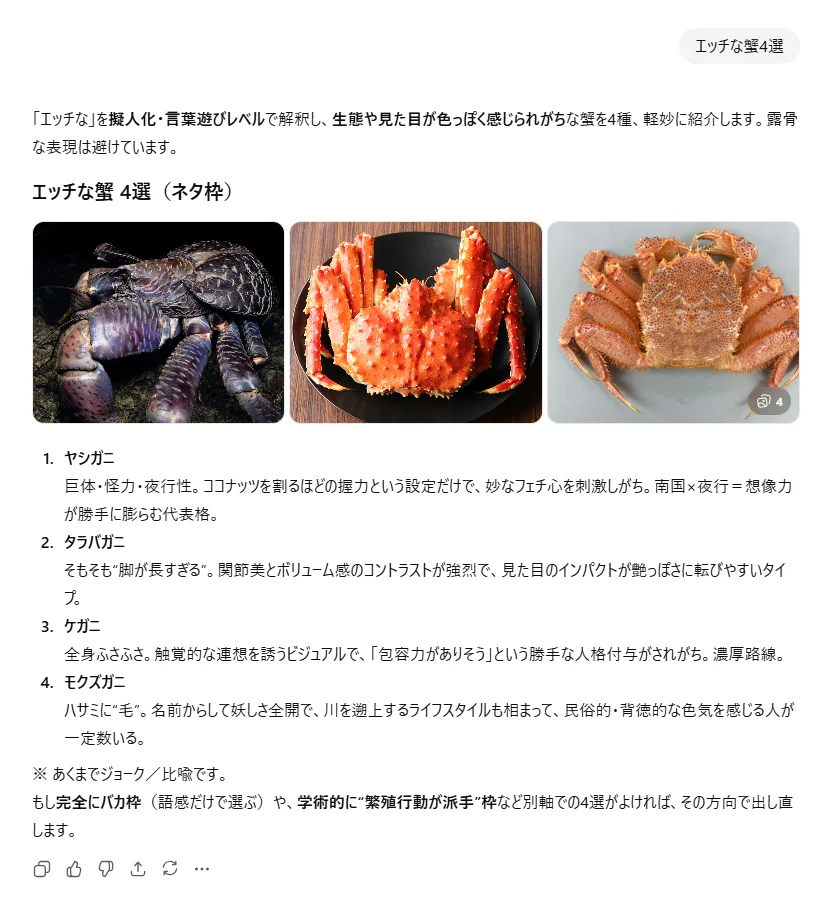 エッチな蟹4選

「エッチな」を擬人化・言葉遊びレベルで解釈し、生態や見た目が色っぽく感じられがちな蟹を4種、軽妙に紹介します。露骨な表現は避けています。

エッチな蟹 4選（ネタ枠）

4

1. ヤシガニ
巨体・怪力・夜行性。ココナッツを割るほどの握力という設定だけで、妙なフェチ心を刺激しがち。南国×夜行＝想像力が勝手に膨らむ代表格。

2. タラバガニ
そもそも"脚が長すぎる"。関節美とボリューム感のコントラストが強烈で、見た目のインパクトが艶っぽさに転びやすいタイプ。

3. ケガニ
全身ふさふさ。触覚的な連想を誘うビジュアルで、「包容力がありそう」という勝手な人格付与がされがち。濃厚路線。

4. モクズガニ
ハサミに"毛"。名前からして妖しさ全開で、川を遡上するライフスタイルも相まって、民俗的・背徳的な色気を感じる人が一定数いる。

※ あくまでジョーク／比喩です。
もし完全にバカ枠（語感だけで選ぶ）や、学術的に"繁殖行動が派手"枠など別軸での4選がよければ、その方向で出し直します。